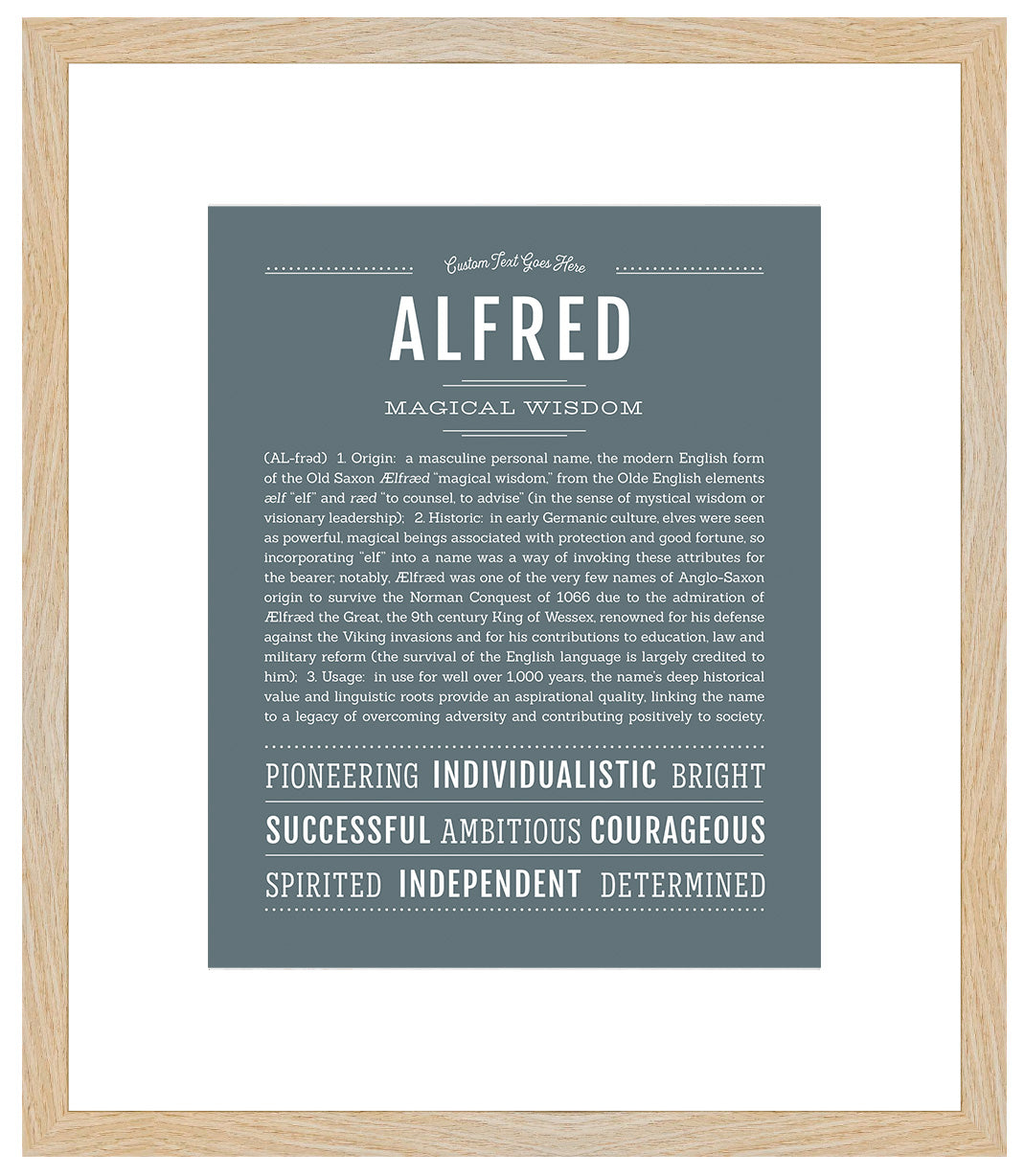 Custom Text Goes Here

ALFRED

MAGICAL WISDOM

(AL-frəd) 1. Origin: a masculine personal name, the modern English form of the Old Saxon Ælfræd "magical wisdom," from the Olde English elements ælf "elf" and ræd "to counsel, to advise" (in the sense of mystical wisdom or visionary leadership); 2. Historic: in early Germanic culture, elves were seen as powerful, magical beings associated with protection and good fortune, so incorporating "elf" into a name was a way of invoking these attributes for the bearer; notably, Ælfræd was one of the very few names of Anglo-Saxon origin to survive the Norman Conquest of 1066 due to the admiration of Ælfræd the Great, the 9th century King of Wessex, renowned for his defense against the Viking invasions and for his contributions to education, law and military reform (the survival of the English language is largely credited to him); 3. Usage: in use for well over 1,000 years, the name's deep historical value and linguistic roots provide an aspirational quality, linking the name to a legacy of overcoming adversity and contributing positively to society.

PIONEERING INDIVIDUALISTIC BRIGHT

SUCCESSFUL AMBITIOUS COURAGEOUS

SPIRITED INDEPENDENT DETERMINED